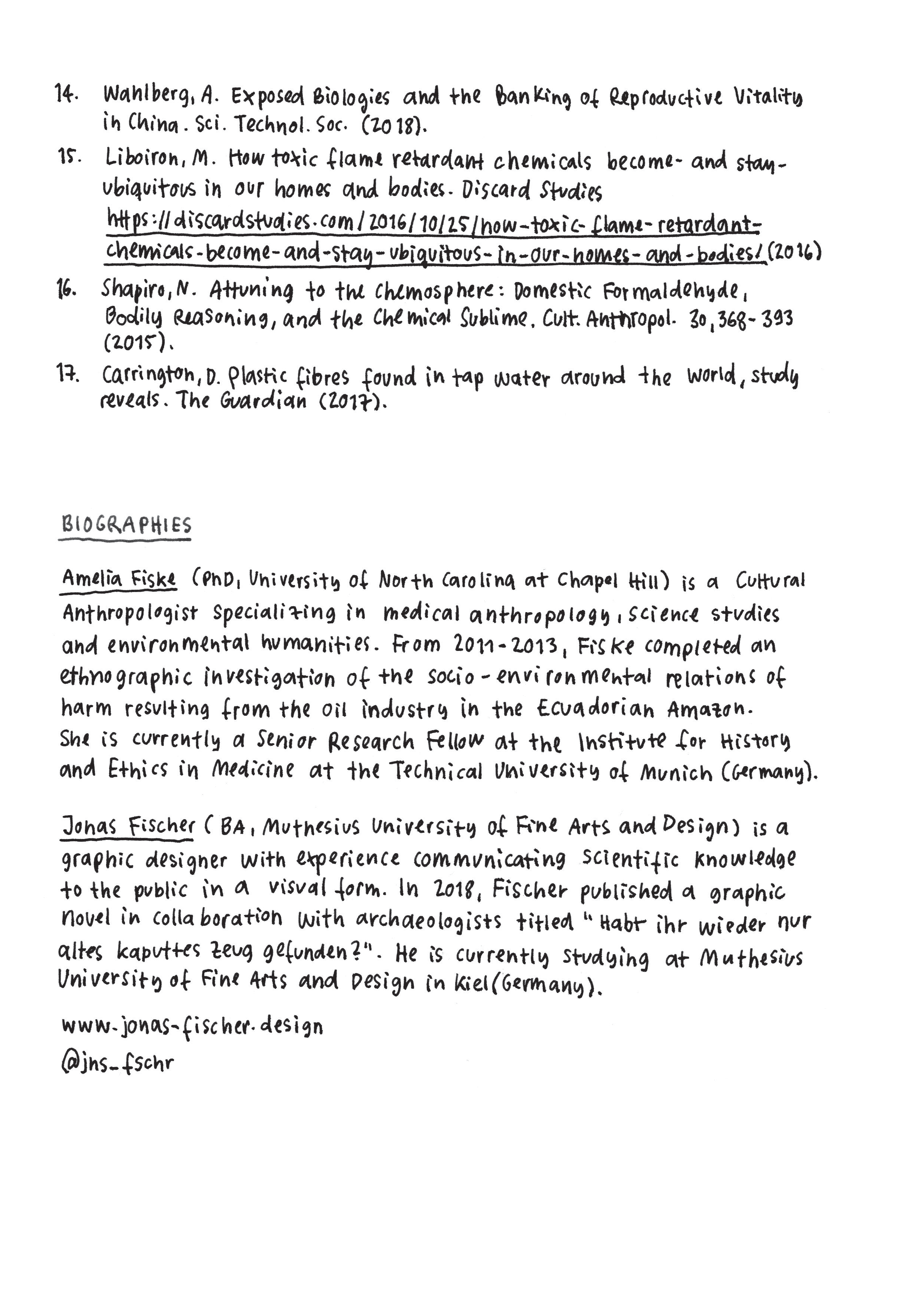 14. Wahlberg, A. Exposed Biologies and the Banking of Reproductive Vitality in China. Sci. Technol. Soc. (2018).

15. Liboiron, M. How toxic flame retardant chemicals become- and stay- ubiquitous in our homes and bodies. Discard Studies https://discardstudies.com/2016/10/25/how-toxic-flame-retardant-chemicals-become-and-stay-ubiquitous-in-our-homes-and-bodies/ (2016)

16. Shapiro, N. Attuning to the Chemosphere: Domestic Formaldehyde, Bodily Reasoning, and the Chemical Sublime. Cult. Anthropol. 30, 368-393 (2015).

17. Carrington, D. Plastic fibres found in tap water around the world, study reveals. The Guardian (2017).

BIOGRAPHIES

Amelia Fiske (PhD, University of North Carolina at Chapel Hill) is a Cultural Anthropologist specializing in medical anthropology, science studies and environmental humanities. From 2011-2013, Fiske completed an ethnographic investigation of the socio-environmental relations of harm resulting from the oil industry in the Ecuadorian Amazon. She is currently a Senior Research Fellow at the Institute for History and Ethics in Medicine at the Technical University of Munich (Germany).

Jonas Fischer (BA, Muthesius University of Fine Arts and Design) is a graphic designer with experience communicating scientific knowledge to the public in a visual form. In 2018, Fischer published a graphic novel in collaboration with archaeologists titled "Habt ihr wieder nur altes kaputtes Zeug gefunden?". He is currently studying at Muthesius University of Fine Arts and Design in Kiel (Germany).

www.jonas-fischer.design
@jns_fschr